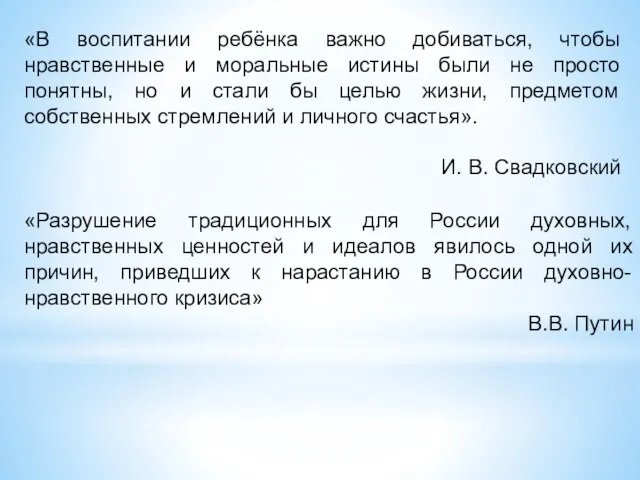 «В воспитании ребёнка важно добиваться, чтобы нравственные и моральные истины были не просто понятны, но и стали бы целью жизни, предметом собственных стремлений и личного счастья».

И. В. Свадковский

«Разрушение традиционных для России духовных, нравственных ценностей и идеалов явилось одной их причин, приведших к нарастанию в России духовно-нравственного кризиса»

В.В. Путин